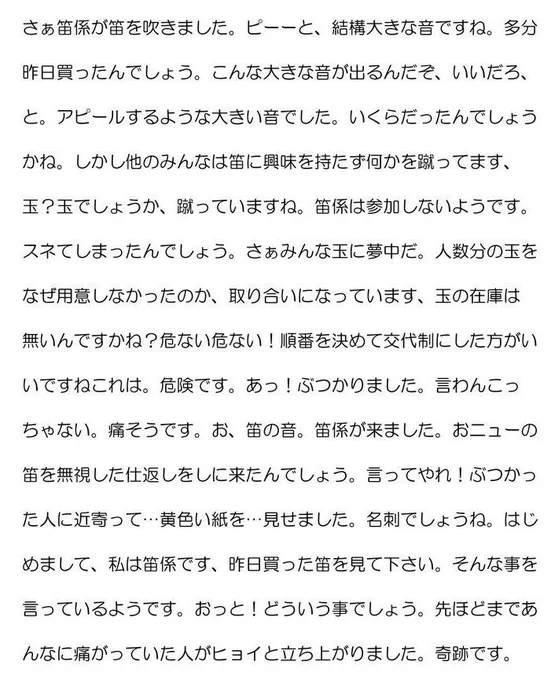 さぁ笛係が笛を吹きました。ピーーと、結構大きな音ですね。多分昨日買ったんでしょう。こんな大きな音が出るんだぞ、いいだろ、と。アピールするような大きい音でした。いくらだったんでしょうかね。しかし他のみんなは笛に興味を持たず何かを蹴ってます、玉?玉でしょうか、蹴っていますね。笛係は参加しないようです。スネてしまったんでしょう。さぁみんな玉に夢中だ。人数分の玉をなぜ用意しなかったのか、取り合いになっています、玉の在庫は無いんですかね?危ない危ない!順番を決めて交代制にした方がいいですねこれは。危険です。あっ!ぶつかりました。言わんこっちゃない。痛そうです。お、笛の音。笛係が来ました。おニューの笛を無視した仕返しをしに来たんでしょう。言ってやれ!ぶつかった人に近寄って…黄色い紙を…見せました。名刺でしょうね。はじめまして、私は笛係です、昨日買った笛を見て下さい。そんな事を言っているようです。おっと!どういう事でしょう。先ほどまであんなに痛がっていた人がヒョイと立ち上がりました。奇跡です。